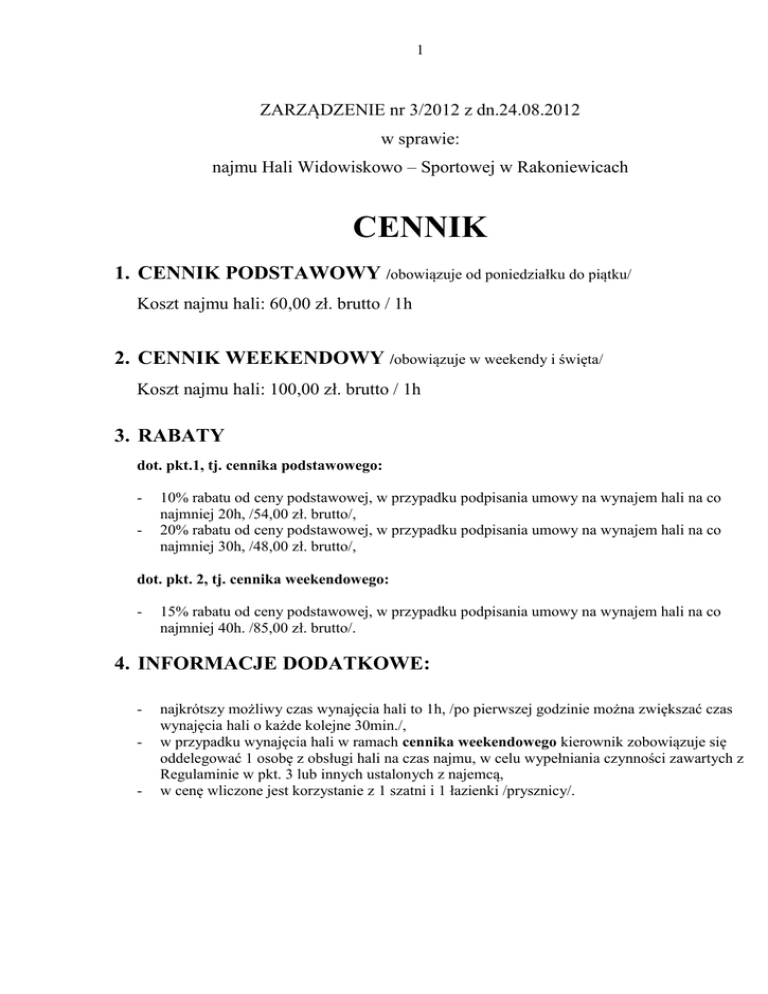 1

ZARZĄDZENIE nr 3/2012 z dn.24.08.2012

w sprawie:

najmu Hali Widowiskowo – Sportowej w Rakoniewicach

CENNIK

1. CENNIK PODSTAWOWY /obowiązuje od poniedziałku do piątku/

Koszt najmu hali: 60,00 zł. brutto / 1h

2. CENNIK WEEKENDOWY /obowiązuje w weekendy i święta/

Koszt najmu hali: 100,00 zł. brutto / 1h

3. RABATY

dot. pkt.1, tj. cennika podstawowego:

- 10% rabatu od ceny podstawowej, w przypadku podpisania umowy na wynajem hali na co najmniej 20h, /54,00 zł. brutto/,
- 20% rabatu od ceny podstawowej, w przypadku podpisania umowy na wynajem hali na co najmniej 30h, /48,00 zł. brutto/,

dot. pkt. 2, tj. cennika weekendowego:

- 15% rabatu od ceny podstawowej, w przypadku podpisania umowy na wynajem hali na co najmniej 40h. /85,00 zł. brutto/.

4. INFORMACJE DODATKOWE:

- najkrótszy możliwy czas wynajęcia hali to 1h, /po pierwszej godzinie można zwiększać czas wynajęcia hali o każde kolejne 30min./,
- w przypadku wynajęcia hali w ramach cennika weekendowego kierownik zobowiązuje się oddelegować 1 osobę z obsługi hali na czas najmu, w celu wypełniania czynności zawartych z Regulaminie w pkt. 3 lub innych ustalonych z najemcą,
- w cenę wliczone jest korzystanie z 1 szatni i 1 łazienki /prysznicy/.